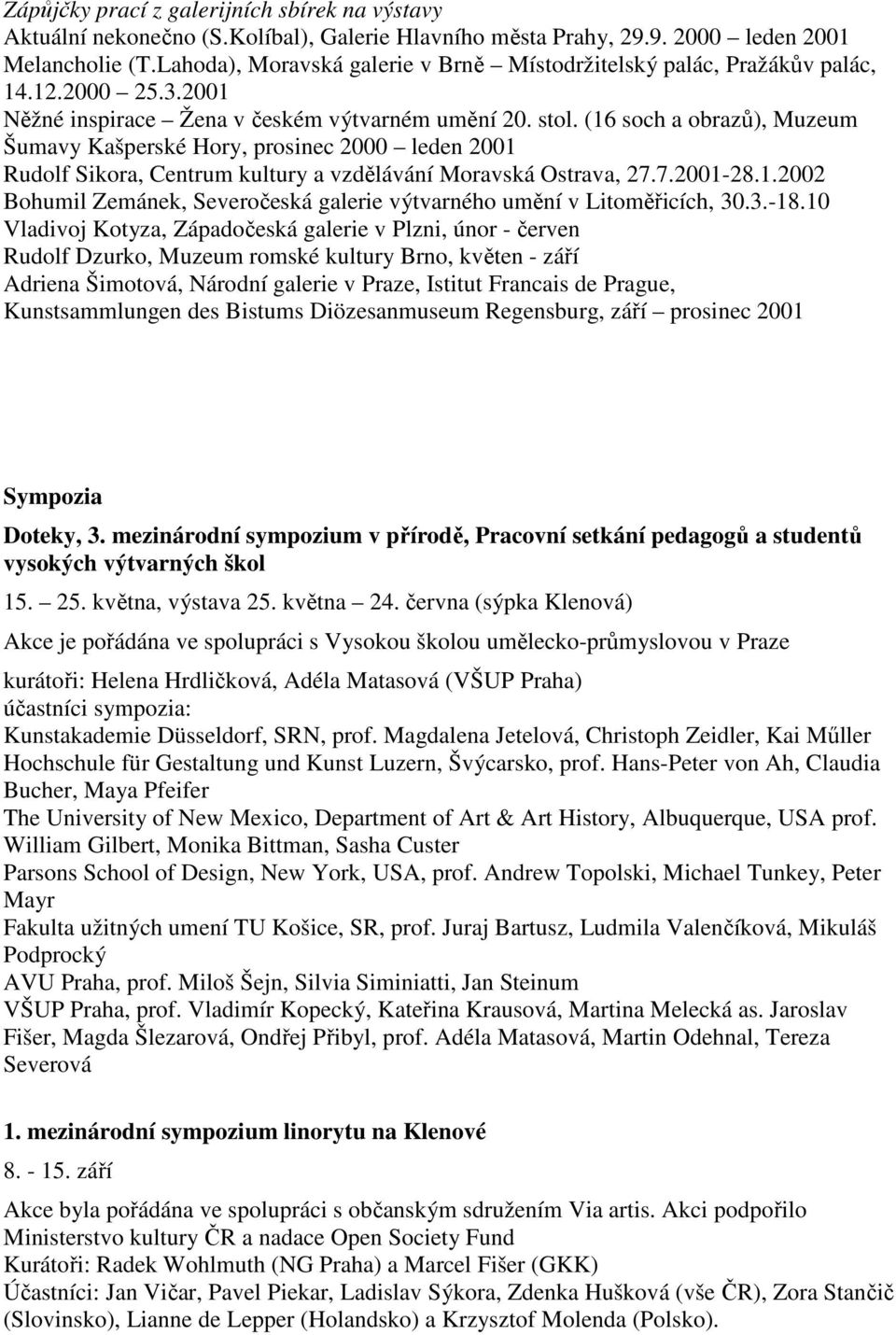 Zápůjčky prací z galerijních sbírek na výstavy
Aktuální nekonečno (S.Kolíbal), Galerie Hlavního města Prahy, 29.9. 2000 – leden 2001
Melancholie (T.Lahoda), Moravská galerie v Brně – Místodržitelský palác, Pražákův palác, 14.12.2000 – 25.3.2001
Něžné inspirace – Žena v českém výtvarném umění 20. stol. (16 soch a obrazů), Muzeum Šumavy Kašperské Hory, prosinec 2000 – leden 2001
Rudolf Sikora, Centrum kultury a vzdělávání Moravská Ostrava, 27.7.2001-28.1.2002
Bohumil Zemánek, Severočeská galerie výtvarného umění v Litoměřicích, 30.3.-18.10
Vladivoj Kotyza, Západočeská galerie v Plzni, únor - červen
Rudolf Dzurko, Muzeum romské kultury Brno, květen - září
Adriena Šimotová, Národní galerie v Praze, Istitut Francais de Prague, Kunstsammlungen des Bistums Diözesanmuseum Regensburg, září – prosinec 2001

Sympozia

Doteky, 3. mezinárodní sympozium v přírodě, Pracovní setkání pedagogů a studentů vysokých výtvarných škol

15. – 25. května, výstava 25. května – 24. června (sýpka Klenová)

Akce je pořádána ve spolupráci s Vysokou školou umělecko-průmyslovou v Praze

kurátoři: Helena Hrdličková, Adéla Matasová (VŠUP Praha)
účastníci sympozia:
Kunstakademie Düsseldorf, SRN, prof. Magdalena Jetelová, Christoph Zeidler, Kai Műller
Hochschule für Gestaltung und Kunst Luzern, Švýcarsko, prof. Hans-Peter von Ah, Claudia Bucher, Maya Pfeifer
The University of New Mexico, Department of Art & Art History, Albuquerque, USA prof. William Gilbert, Monika Bittman, Sasha Custer
Parsons School of Design, New York, USA, prof. Andrew Topolski, Michael Tunkey, Peter Mayr
Fakulta užitných umení TU Košice, SR, prof. Juraj Bartusz, Ludmila Valenčíková, Mikuláš Podprocký
AVU Praha, prof. Miloš Šejn, Silvia Siminiatti, Jan Steinum
VŠUP Praha, prof. Vladimír Kopecký, Kateřina Krausová, Martina Melecká as. Jaroslav Fišer, Magda Šlezarová, Ondřej Přibyl, prof. Adéla Matasová, Martin Odehnal, Tereza Severová

1. mezinárodní sympozium linorytu na Klenové

8. - 15. září

Akce byla pořádána ve spolupráci s občanským sdružením Via artis. Akci podpořilo Ministerstvo kultury ČR a nadace Open Society Fund
Kurátoři: Radek Wohlmuth (NG Praha) a Marcel Fišer (GKK)
Účastníci: Jan Vičar, Pavel Piekar, Ladislav Sýkora, Zdenka Hušková (vše ČR), Zora Stančič (Slovinsko), Lianne de Lepper (Holandsko) a Krzysztof Molenda (Polsko).